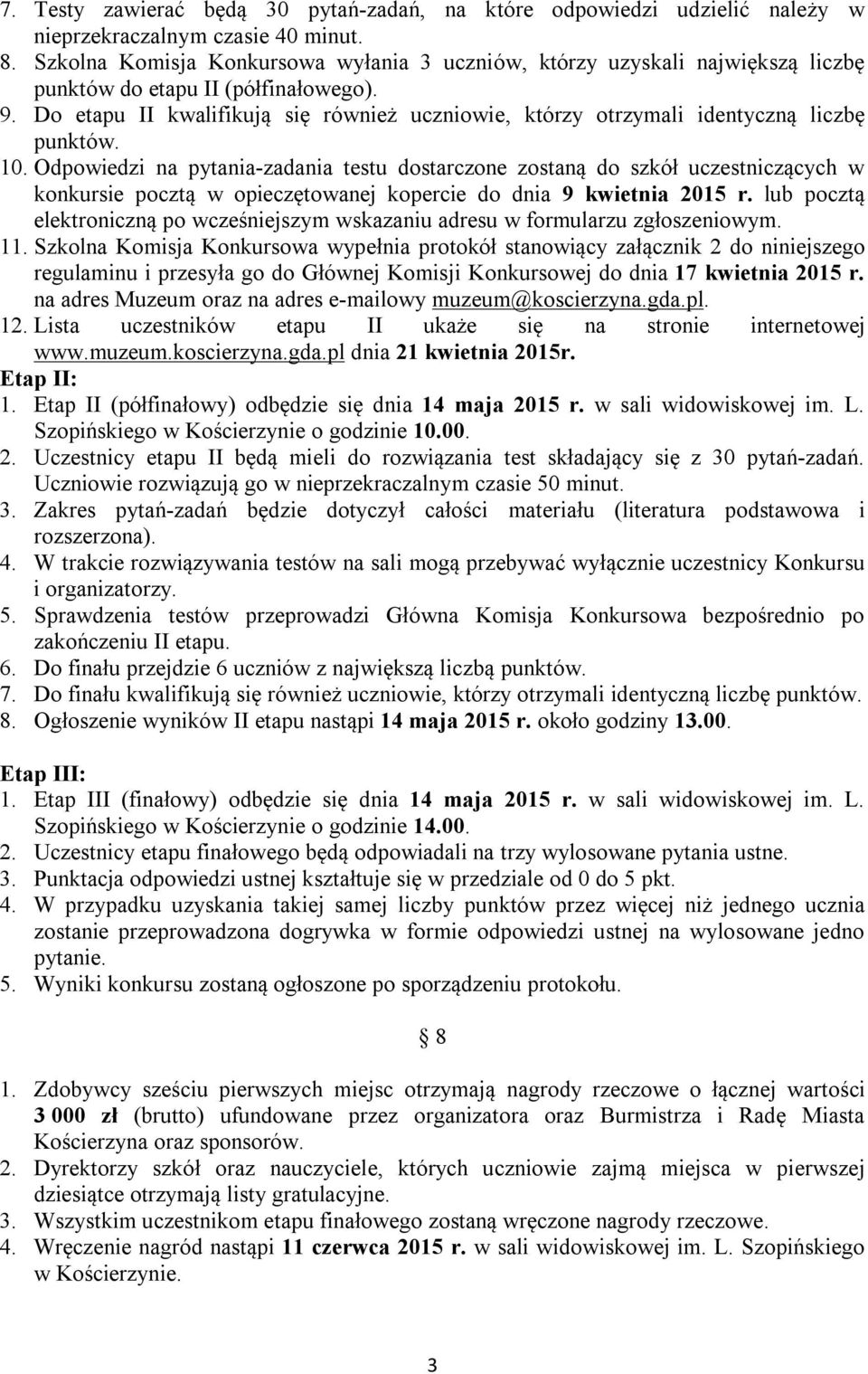 7. Testy zawierać będą 30 pytań-zadań, na które odpowiedzi udzielić należy w nieprzekraczalnym czasie 40 minut.
8. Szkolna Komisja Konkursowa wyłania 3 uczniów, którzy uzyskali największą liczbę punktów do etapu II (półfinałowego).
9. Do etapu II kwalifikują się również uczniowie, którzy otrzymali identyczną liczbę punktów.
10. Odpowiedzi na pytania-zadania testu dostarczone zostaną do szkół uczestniczących w konkursie pocztą w opieczętowanej kopercie do dnia 9 kwietnia 2015 r. lub pocztą elektroniczną po wcześniejszym wskazaniu adresu w formularzu zgłoszeniowym.
11. Szkolna Komisja Konkursowa wypełnia protokół stanowiący załącznik 2 do niniejszego regulaminu i przesyła go do Głównej Komisji Konkursowej do dnia 17 kwietnia 2015 r. na adres Muzeum oraz na adres e-mailowy muzeum@koscierzyna.gda.pl.
12. Lista uczestników etapu II ukaże się na stronie internetowej www.muzeum.koscierzyna.gda.pl dnia 21 kwietnia 2015r.
Etap II:
1. Etap II (półfinałowy) odbędzie się dnia 14 maja 2015 r. w sali widowiskowej im. L. Szopińskiego w Kościerzynie o godzinie 10.00.
2. Uczestnicy etapu II będą mieli do rozwiązania test składający się z 30 pytań-zadań. Uczniowie rozwiązują go w nieprzekraczalnym czasie 50 minut.
3. Zakres pytań-zadań będzie dotyczył całości materiału (literatura podstawowa i rozszerzona).
4. W trakcie rozwiązywania testów na sali mogą przebywać wyłącznie uczestnicy Konkursu i organizatorzy.
5. Sprawdzenia testów przeprowadzi Główna Komisja Konkursowa bezpośrednio po zakończeniu II etapu.
6. Do finału przejdzie 6 uczniów z największą liczbą punktów.
7. Do finału kwalifikują się również uczniowie, którzy otrzymali identyczną liczbę punktów.
8. Ogłoszenie wyników II etapu nastąpi 14 maja 2015 r. około godziny 13.00.

Etap III:
1. Etap III (finałowy) odbędzie się dnia 14 maja 2015 r. w sali widowiskowej im. L. Szopińskiego w Kościerzynie o godzinie 14.00.
2. Uczestnicy etapu finałowego będą odpowiadali na trzy wylosowane pytania ustne.
3. Punktacja odpowiedzi ustnej kształtuje się w przedziale od 0 do 5 pkt.
4. W przypadku uzyskania takiej samej liczby punktów przez więcej niż jednego ucznia zostanie przeprowadzona dogrywka w formie odpowiedzi ustnej na wylosowane jedno pytanie.
5. Wyniki konkursu zostaną ogłoszone po sporządzeniu protokołu.

§ 8

1. Zdobywcy sześciu pierwszych miejsc otrzymają nagrody rzeczowe o łącznej wartości 3 000 zł (brutto) ufundowane przez organizatora oraz Burmistrza i Radę Miasta Kościerzyna oraz sponsorów.
2. Dyrektorzy szkół oraz nauczyciele, których uczniowie zajmą miejsca w pierwszej dziesiątce otrzymają listy gratulacyjne.
3. Wszystkim uczestnikom etapu finałowego zostaną wręczone nagrody rzeczowe.
4. Wręczenie nagród nastąpi 11 czerwca 2015 r. w sali widowiskowej im. L. Szopińskiego w Kościerzynie.

3